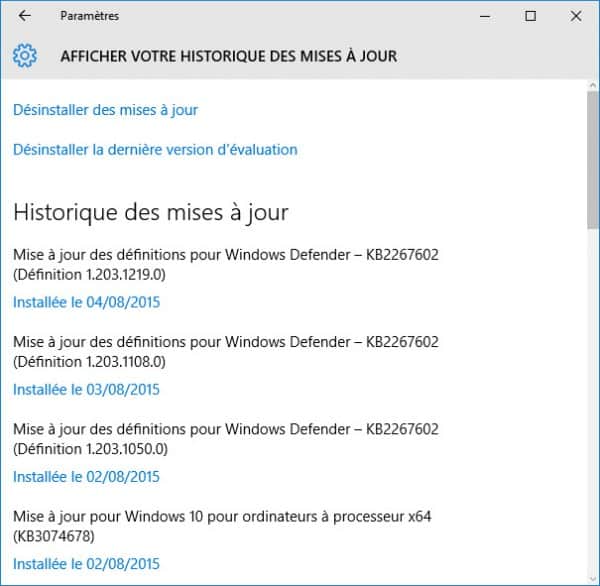 Paramètres

AFFICHER VOTRE HISTORIQUE DES MISES À JOUR

Désinstaller des mises à jour

Désinstaller la dernière version d'évaluation

Historique des mises à jour

Mise à jour des définitions pour Windows Defender – KB2267602 (Définition 1.203.1219.0)

Installée le 04/08/2015

Mise à jour des définitions pour Windows Defender – KB2267602 (Définition 1.203.1108.0)

Installée le 03/08/2015

Mise à jour des définitions pour Windows Defender – KB2267602 (Définition 1.203.1050.0)

Installée le 02/08/2015

Mise à jour pour Windows 10 pour ordinateurs à processeur x64 (KB3074678)

Installée le 02/08/2015